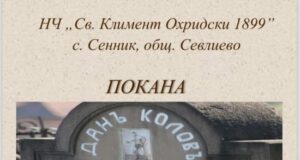 НЧ „Св. Климент Охридски 1899"
с. Сенник, общ. Севлиево

ПОКАНА

ДАНЪ КОЛОВЪ